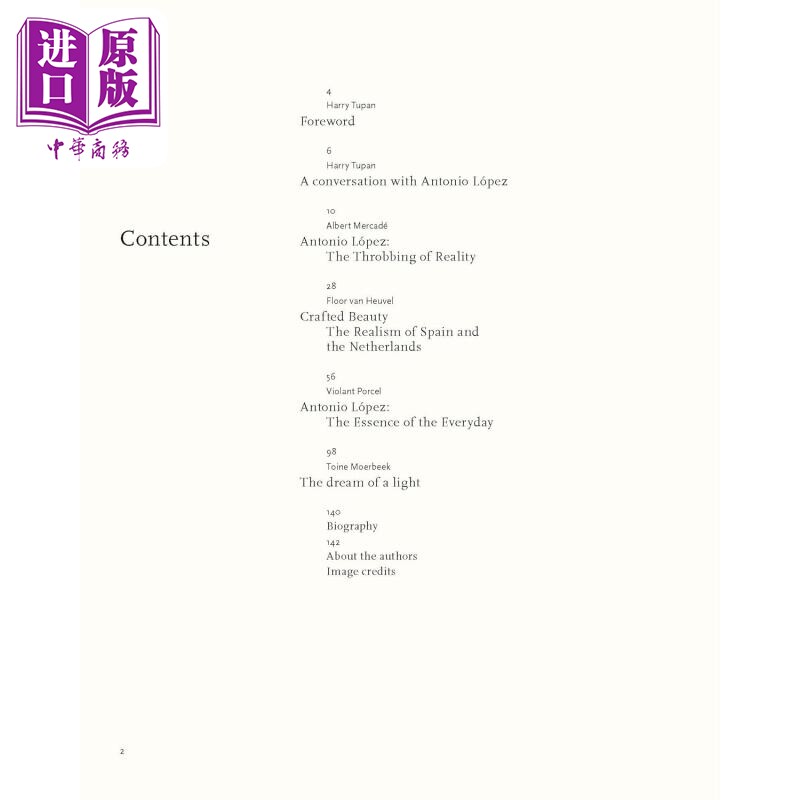 进口原版
中華商務

Contents

4
Harry Tupan
Foreword

6
Harry Tupan
A conversation with Antonio López

10
Albert Mercadé
Antonio López:
The Throbbing of Reality

28
Floor van Heuvel
Crafted Beauty
The Realism of Spain and the Netherlands

56
Violant Porcel
Antonio López:
The Essence of the Everyday

98
Toine Moerbeek
The dream of a light

140
Biography
142
About the authors
Image credits

2